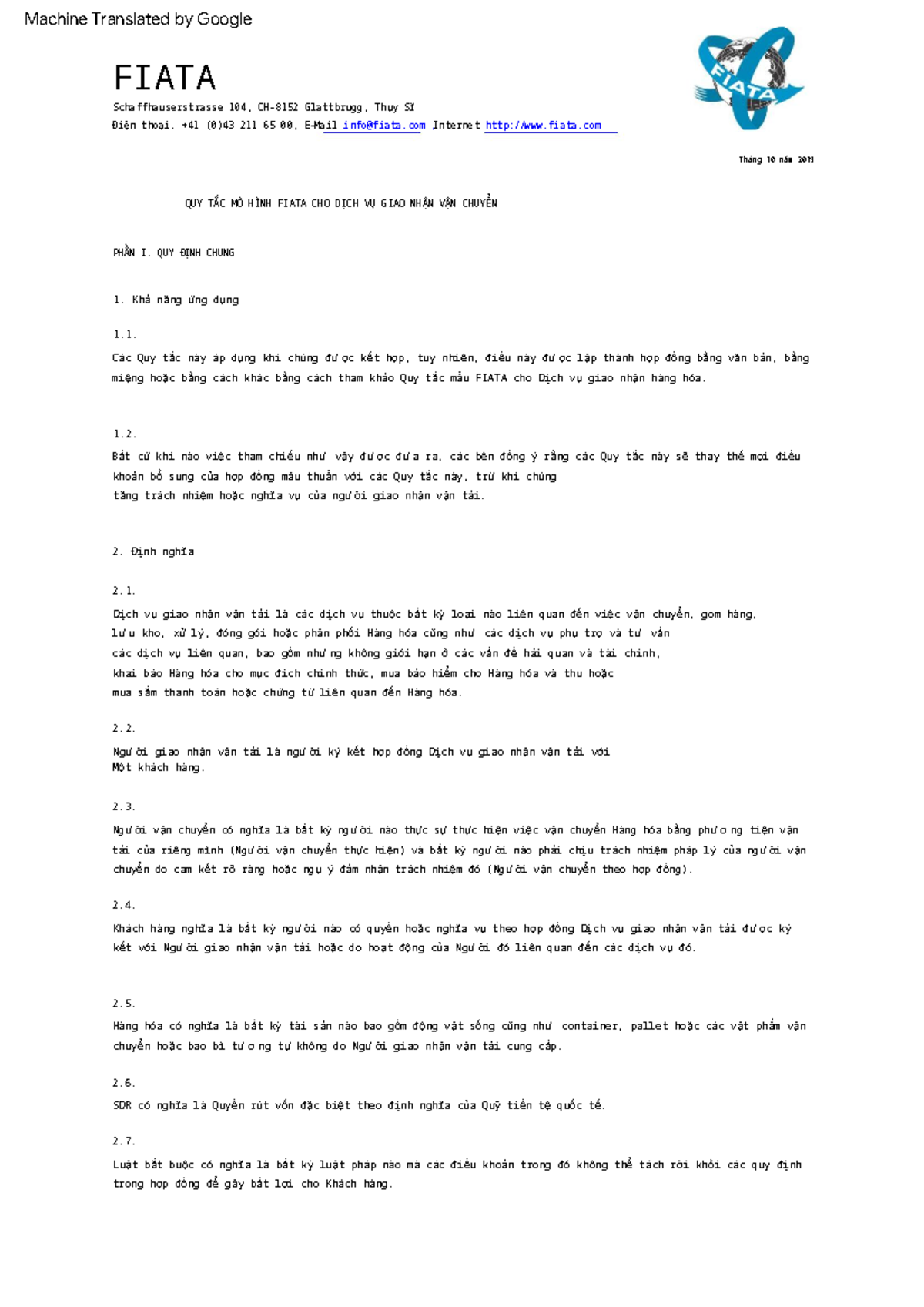 Machine Translated by Google

FIATA

Schaffhauserstrasse 104, CH-8152 Glattbrugg, Thụy Sĩ
Điện thoại. +41 (0)43 211 65 00, E-Mail info@fiata.com Internet http://www.fiata.com

FIATA

Tháng 10 năm 2019

QUY TẮC MÔ HÌNH FIATA CHO DỊCH VỤ GIAO NHẬN VẬN CHUYỂN

PHẦN I. QUY ĐỊNH CHUNG

1. Khả năng ứng dụng

1.1.

Các Quy tắc này áp dụng khi chúng được kết hợp, tuy nhiên, điều này được lập thành hợp đồng bằng văn bản, bằng miệng hoặc bằng cách khác bằng cách tham khảo Quy tắc mẫu FIATA cho Dịch vụ giao nhận hàng hóa.

1.2.

Bất cứ khi nào việc tham chiếu như vậy được đưa ra, các bên đồng ý rằng các Quy tắc này sẽ thay thế mọi điều khoản bổ sung của hợp đồng mâu thuẫn với các Quy tắc này, trừ khi chúng tăng trách nhiệm hoặc nghĩa vụ của người giao nhận vận tải.

2. Định nghĩa

2.1.

Dịch vụ giao nhận vận tải là các dịch vụ thuộc bất kỳ loại nào liên quan đến việc vận chuyển, gom hàng, lưu kho, xử lý, đóng gói hoặc phân phối Hàng hóa cũng như các dịch vụ phụ trợ và tư vấn các dịch vụ liên quan, bao gồm nhưng không giới hạn ở các vấn đề hải quan và tài chính, khai báo Hàng hóa cho mục đích chính thức, mua bảo hiểm cho Hàng hóa và thu hoặc mua sắm thanh toán hoặc chứng từ liên quan đến Hàng hóa.

2.2.

Người giao nhận vận tải là người ký kết hợp đồng Dịch vụ giao nhận vận tải với Một khách hàng.

2.3.

Người vận chuyển có nghĩa là bất kỳ người nào thực sự thực hiện việc vận chuyển Hàng hóa bằng phương tiện vận tải của riêng mình (Người vận chuyển thực hiện) và bất kỳ người nào phải chịu trách nhiệm pháp lý của người vận chuyển do cam kết rõ ràng hoặc ngụ ý đảm nhận trách nhiệm đó (Người vận chuyển theo hợp đồng).

2.4.

Khách hàng nghĩa là bất kỳ người nào có quyền hoặc nghĩa vụ theo hợp đồng Dịch vụ giao nhận vận tải được ký kết với Người giao nhận vận tải hoặc do hoạt động của Người đó liên quan đến các dịch vụ đó.

2.5.

Hàng hóa có nghĩa là bất kỳ tài sản nào bao gồm động vật sống cũng như container, pallet hoặc các vật phẩm vận chuyển hoặc bao bì tương tự không do Người giao nhận vận tải cung cấp.

2.6.

SDR có nghĩa là Quyền rút vốn đặc biệt theo định nghĩa của Quỹ tiền tệ quốc tế.

2.7.

Luật bắt buộc có nghĩa là bất kỳ luật pháp nào mà các điều khoản trong đó không thể tách rời khỏi các quy định trong hợp đồng để gây bất lợi cho Khách hàng.